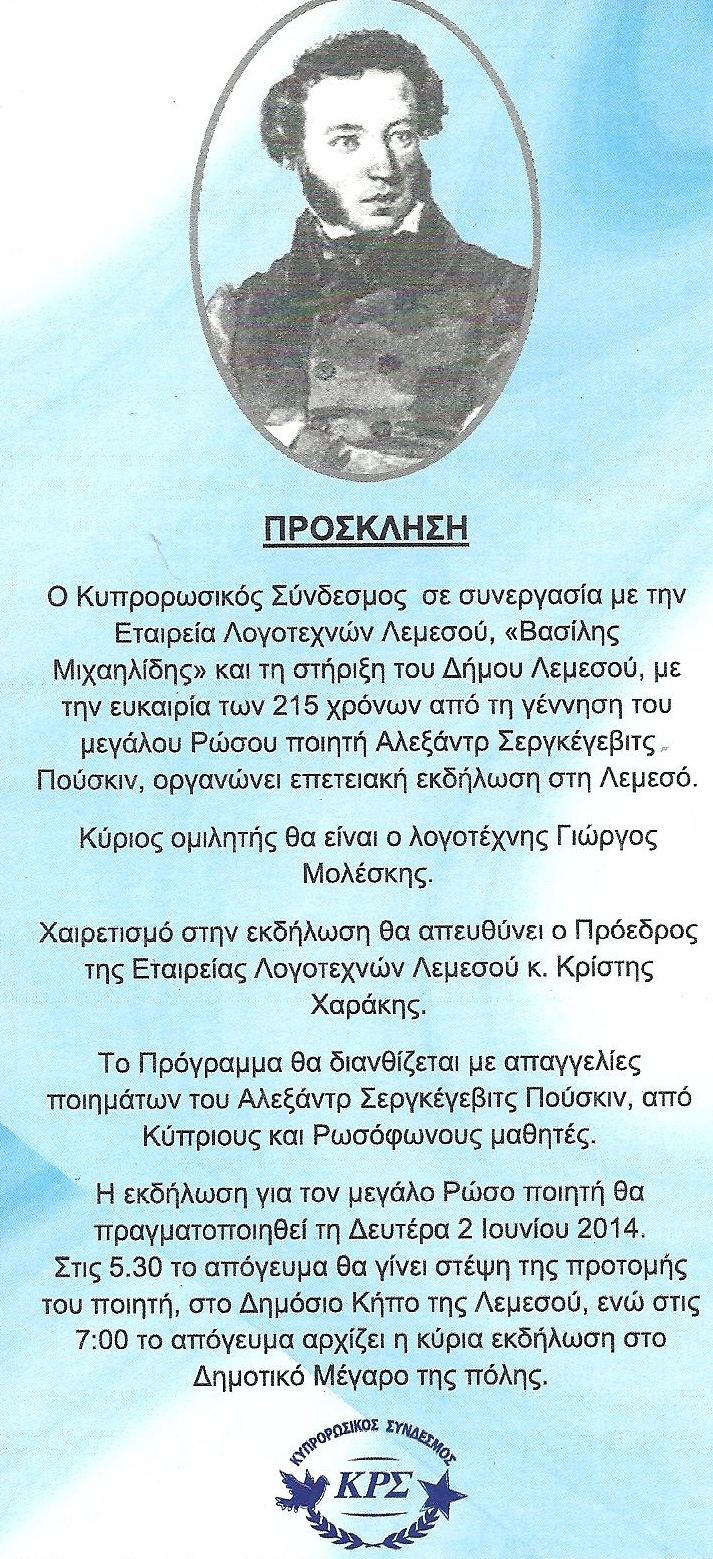 ΠΡΟΣΚΛΗΣΗ

Ο Κυπρορωσικός Σύνδεσμος σε συνεργασία με την Εταιρεία Λογοτεχνών Λεμεσού, «Βασίλης Μιχαηλίδης» και τη στήριξη του Δήμου Λεμεσού, με την ευκαιρία των 215 χρόνων από τη γέννηση του μεγάλου Ρώσου ποιητή Αλεξάντρ Σεργκέγεβιτς Πούσκιν, οργανώνει επετειακή εκδήλωση στη Λεμεσό.

Κύριος ομιλητής θα είναι ο λογοτέχνης Γιώργος Μολέσκης.

Χαιρετισμό στην εκδήλωση θα απευθύνει ο Πρόεδρος της Εταιρείας Λογοτεχνών Λεμεσού κ. Κρίστης Χαράκης.

Το Πρόγραμμα θα διανθίζεται με απαγγελίες ποιημάτων του Αλεξάντρ Σεργκέγεβιτς Πούσκιν, από Κύπριους και Ρωσόφωνους μαθητές.

Η εκδήλωση για τον μεγάλο Ρώσο ποιητή θα πραγματοποιηθεί τη Δευτέρα 2 Ιουνίου 2014. Στις 5.30 το απόγευμα θα γίνει στέψη της προτομής του ποιητή, στο Δημόσιο Κήπο της Λεμεσού, ενώ στις 7:00 το απόγευμα αρχίζει η κύρια εκδήλωση στο Δημοτικό Μέγαρο της πόλης.

ΚΥΠΡΟΡΩΣΙΚΟΣ ΣΥΝΔΕΣΜΟΣ
ΚΡΣ